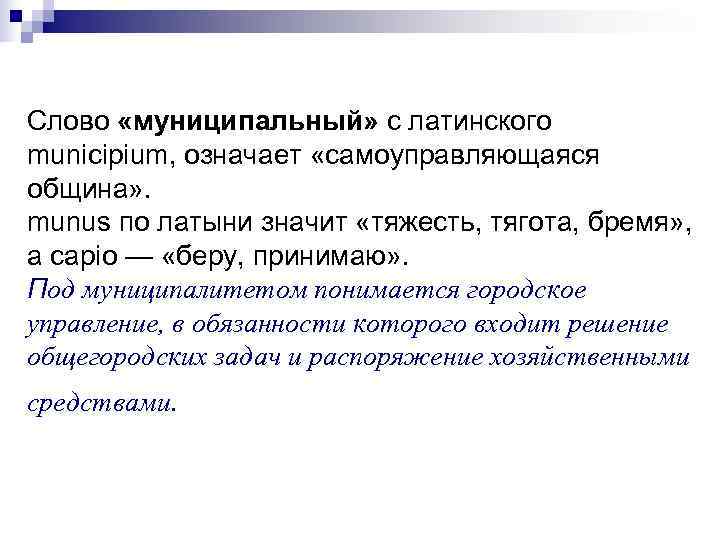 Слово «муниципальный» с латинского municipium, означает «самоуправляющаяся община».
munus по латыни значит «тяжесть, тягота, бремя», а capio — «беру, принимаю».
Под муниципалитетом понимается городское управление, в обязанности которого входит решение общегородских задач и распоряжение хозяйственными средствами.